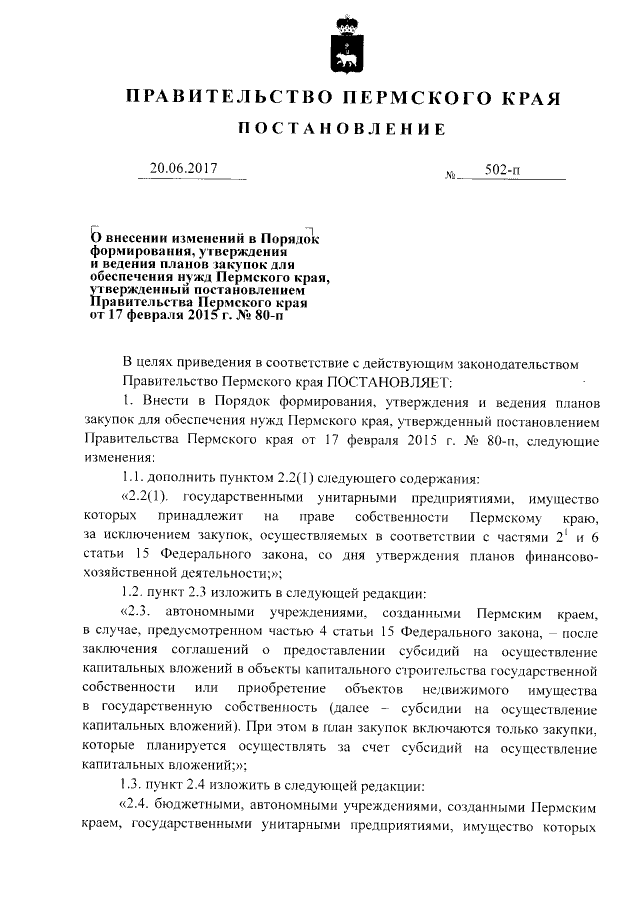 ПРАВИТЕЛЬСТВО ПЕРМСКОГО КРАЯ

ПОСТАНОВЛЕНИЕ

20.06.2017 № 502-п

О внесении изменений в Порядок формирования, утверждения и ведения планов закупок для обеспечения нужд Пермского края, утвержденный постановлением Правительства Пермского края от 17 февраля 2015 г. № 80-п

В целях приведения в соответствие с действующим законодательством Правительство Пермского края ПОСТАНОВЛЯЕТ:

1. Внести в Порядок формирования, утверждения и ведения планов закупок для обеспечения нужд Пермского края, утвержденный постановлением Правительства Пермского края от 17 февраля 2015 г. № 80-п, следующие изменения:

1.1. дополнить пунктом 2.2(1) следующего содержания:

«2.2(1). государственными унитарными предприятиями, имущество которых принадлежит на праве собственности Пермскому краю, за исключением закупок, осуществляемых в соответствии с частями $2^1$ и 6 статьи 15 Федерального закона, со дня утверждения планов финансово-хозяйственной деятельности;»;

1.2. пункт 2.3 изложить в следующей редакции:

«2.3. автономными учреждениями, созданными Пермским краем, в случае, предусмотренном частью 4 статьи 15 Федерального закона, – после заключения соглашений о предоставлении субсидий на осуществление капитальных вложений в объекты капитального строительства государственной собственности или приобретение объектов недвижимого имущества в государственную собственность (далее – субсидии на осуществление капитальных вложений). При этом в план закупок включаются только закупки, которые планируется осуществлять за счет субсидий на осуществление капитальных вложений;»;

1.3. пункт 2.4 изложить в следующей редакции:

«2.4. бюджетными, автономными учреждениями, созданными Пермским краем, государственными унитарными предприятиями, имущество которых